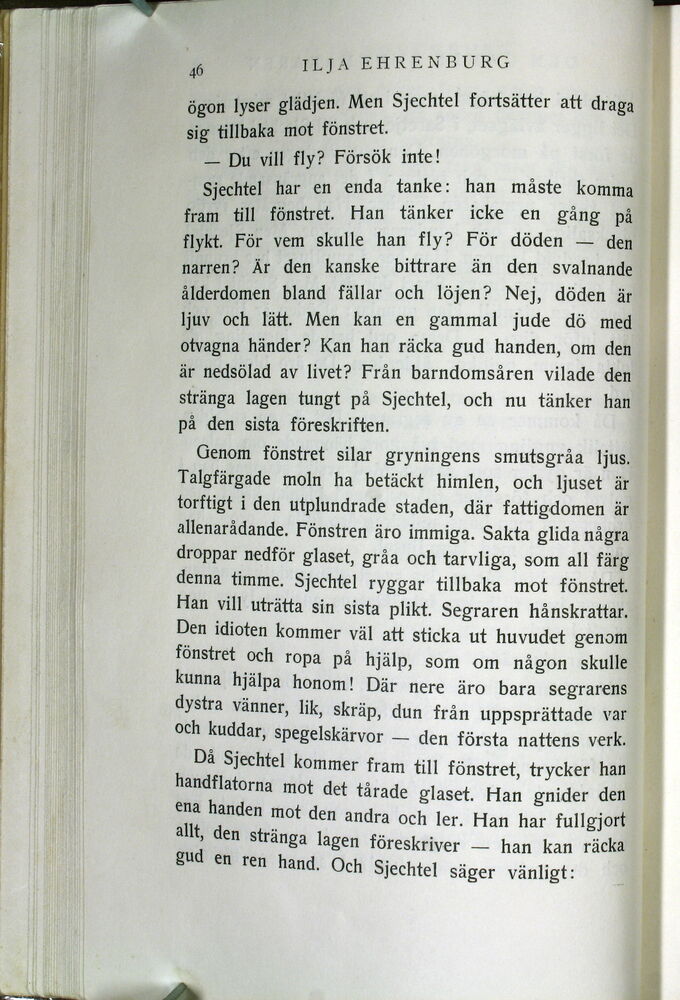 46 ILJA EHRENBURG

ögon lyser glädjen. Men Sjechtel fortsätter att draga sig tillbaka mot fönstret.

— Du vill fly? Försök inte!

Sjechtel har en enda tanke: han måste komma fram till fönstret. Han tänker icke en gång på flykt. För vem skulle han fly? För döden — den narren? Är den kanske bittrare än den svalnande ålderdomen bland fällar och löjen? Nej, döden är ljuv och lätt. Men kan en gammal jude dö med otvagna händer? Kan han räcka gud handen, om den är nedsölad av livet? Från barndomsåren vilade den stränga lagen tungt på Sjechtel, och nu tänker han på den sista föreskriften.

Genom fönstret silar gryningens smutsgråa ljus. Talgfärgade moln ha betäckt himlen, och ljuset är torftigt i den utplundrade staden, där fattigdomen är allenarådande. Fönstren äro immiga. Sakta glida några droppar nedför glaset, gråa och tarvliga, som all färg denna timme. Sjechtel ryggar tillbaka mot fönstret. Han vill uträtta sin sista plikt. Segraren hånskrattar. Den idioten kommer väl att sticka ut huvudet genom fönstret och ropa på hjälp, som om någon skulle kunna hjälpa honom! Där nere äro bara segrarens dystra vänner, lik, skräp, dun från uppsprättade var och kuddar, spegelskärvor — den första nattens verk.

Då Sjechtel kommer fram till fönstret, trycker han handflatorna mot det tårade glaset. Han gnider den ena handen mot den andra och ler. Han har fullgjort allt, den stränga lagen föreskriver — han kan räcka gud en ren hand. Och Sjechtel säger vänligt: